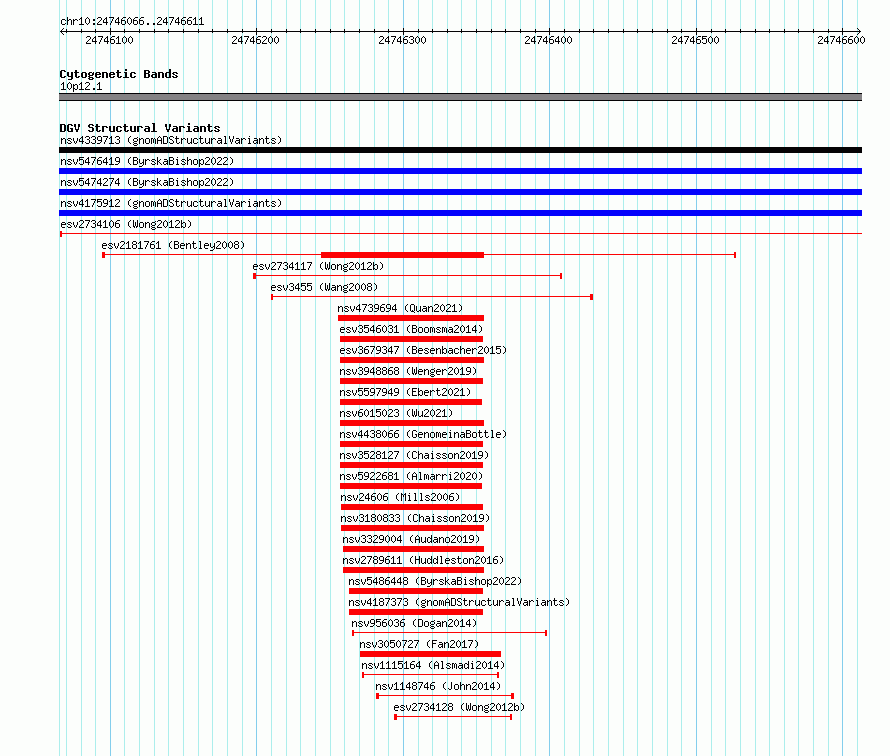 chr10:24746066..24746611

24746100 24746200 24746300 24746400 24746500 24746600

Cytogenetic Bands
10p12.1

DGV Structural Variants
nsv4339713 (gnomADStructuralVariants)
nsv5476419 (ByrskaBishop2022)
nsv5474274 (ByrskaBishop2022)
nsv4175912 (gnomADStructuralVariants)
esv2734106 (Wong2012b)
esv2181761 (Bentley2008)
esv2734117 (Wong2012b)
esv3455 (Wang2008)
nsv4739694 (Quan2021)
esv3546031 (Boomsma2014)
esv3679347 (Besenbacher2015)
nsv3948868 (Wenger2019)
nsv5597949 (Ebert2021)
nsv6015023 (Wu2021)
nsv4438066 (GenomeinaBottle)
nsv3528127 (Chaisson2019)
nsv5922681 (Almarri2020)
nsv24606 (Mills2006)
nsv3180833 (Chaisson2019)
nsv3329004 (Audano2019)
nsv2789611 (Huddleston2016)
nsv5486448 (ByrskaBishop2022)
nsv4187373 (gnomADStructuralVariants)
nsv956036 (Dogan2014)
nsv3050727 (Fan2017)
nsv1115164 (Alsmadi2014)
nsv1148746 (John2014)
esv2734128 (Wong2012b)